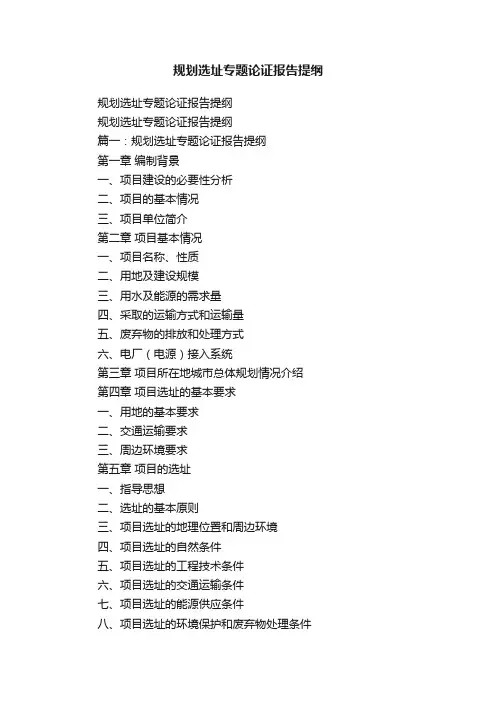 规划选址专题论证报告提纲

规划选址专题论证报告提纲
规划选址专题论证报告提纲
篇一：规划选址专题论证报告提纲
第一章 编制背景
一、项目建设的必要性分析
二、项目的基本情况
三、项目单位简介
第二章 项目基本情况
一、项目名称、性质
二、用地及建设规模
三、用水及能源的需求量
四、采取的运输方式和运输量
五、废弃物的排放和处理方式
六、电厂（电源）接入系统
第三章 项目所在地城市总体规划情况介绍
第四章 项目选址的基本要求
一、用地的基本要求
二、交通运输要求
三、周边环境要求
第五章 项目的选址
一、指导思想
二、选址的基本原则
三、项目选址的地理位置和周边环境
四、项目选址的自然条件
五、项目选址的工程技术条件
六、项目选址的交通运输条件
七、项目选址的能源供应条件
八、项目选址的环境保护和废弃物处理条件